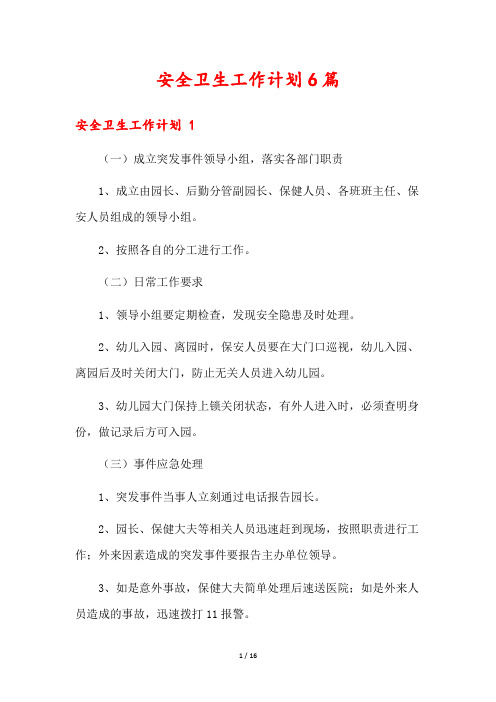 安全卫生工作计划6篇

安全卫生工作计划 1

（一）成立突发事件领导小组，落实各部门职责

1、成立由园长、后勤分管副园长、保健人员、各班班主任、保安人员组成的领导小组。

2、按照各自的分工进行工作。

（二）日常工作要求

1、领导小组要定期检查，发现安全隐患及时处理。

2、幼儿入园、离园时，保安人员要在大门口巡视，幼儿入园、离园后及时关闭大门，防止无关人员进入幼儿园。

3、幼儿园大门保持上锁关闭状态，有外人进入时，必须查明身份，做记录后方可入园。

（三）事件应急处理

1、突发事件当事人立刻通过电话报告园长。

2、园长、保健大夫等相关人员迅速赶到现场，按照职责进行工作；外来因素造成的突发事件要报告主办单位领导。

3、如是意外事故，保健大夫简单处理后速送医院；如是外来人员造成的事故，迅速拨打 11 报警。

1 / 16